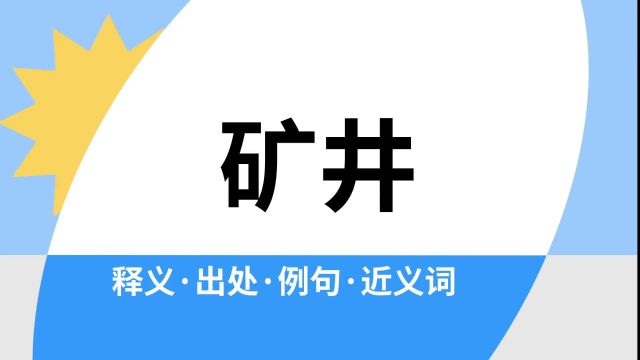 矿井

释义·出处·例句·近义词